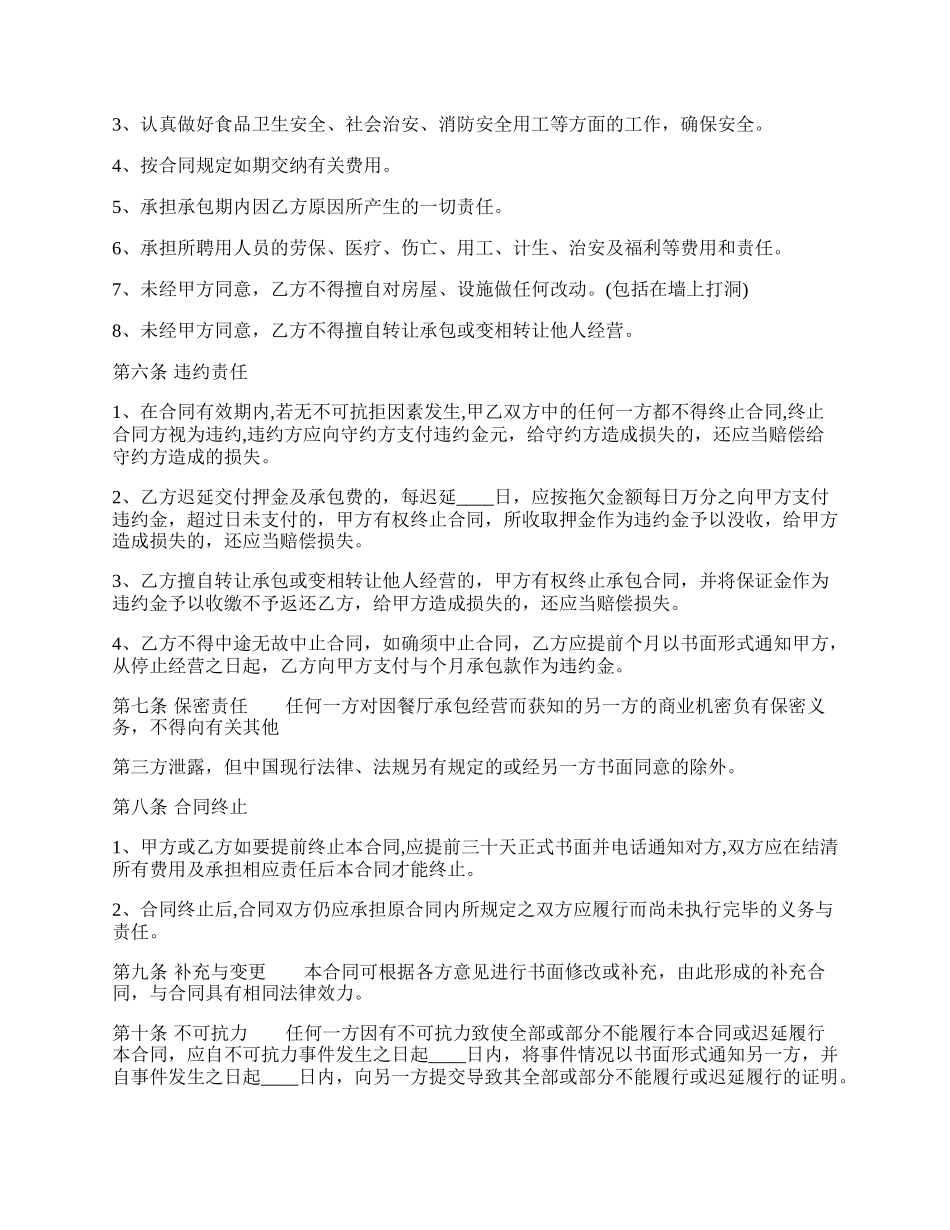 3、认真做好食品卫生安全、社会治安、消防安全用工等方面的工作，确保安全。

4、按合同规定如期交纳有关费用。

5、承担承包期内因乙方原因所产生的一切责任。

6、承担所聘用人员的劳保、医疗、伤亡、用工、计生、治安及福利等费用和责任。

7、未经甲方同意，乙方不得擅自对房屋、设施做任何改动。(包括在墙上打洞)

8、未经甲方同意，乙方不得擅自转让承包或变相转让他人经营。

第六条 违约责任

1、在合同有效期内,若无不可抗拒因素发生,甲乙双方中的任何一方都不得终止合同,终止合同方视为违约,违约方应向守约方支付违约金元，给守约方造成损失的，还应当赔偿给守约方造成的损失。

2、乙方迟延交付押金及承包费的，每迟延____日，应按拖欠金额每日万分之向甲方支付违约金，超过日未支付的，甲方有权终止合同，所收取押金作为违约金予以没收，给甲方造成损失的，还应当赔偿损失。

3、乙方擅自转让承包或变相转让他人经营的，甲方有权终止承包合同，并将保证金作为违约金予以收缴不予返还乙方，给甲方造成损失的，还应当赔偿损失。

4、乙方不得中途无故中止合同，如确须中止合同，乙方应提前个月以书面形式通知甲方，从停止经营之日起，乙方向甲方支付与个月承包款作为违约金。

第七条 保密责任 任何一方对因餐厅承包经营而获知的另一方的商业机密负有保密义务，不得向有关其他

第三方泄露，但中国现行法律、法规另有规定的或经另一方书面同意的除外。

第八条 合同终止

1、甲方或乙方如要提前终止本合同,应提前三十天正式书面并电话通知对方,双方应在结清所有费用及承担相应责任后本合同才能终止。

2、合同终止后,合同双方仍应承担原合同内所规定之双方应履行而尚未执行完毕的义务与责任。

第九条 补充与变更 本合同可根据各方意见进行书面修改或补充，由此形成的补充合同，与合同具有相同法律效力。

第十条 不可抗力 任何一方因有不可抗力致使全部或部分不能履行本合同或迟延履行本合同，应自不可抗力事件发生之日起____日内，将事件情况以书面形式通知另一方，并自事件发生之日起____日内，向另一方提交导致其全部或部分不能履行或迟延履行的证明。